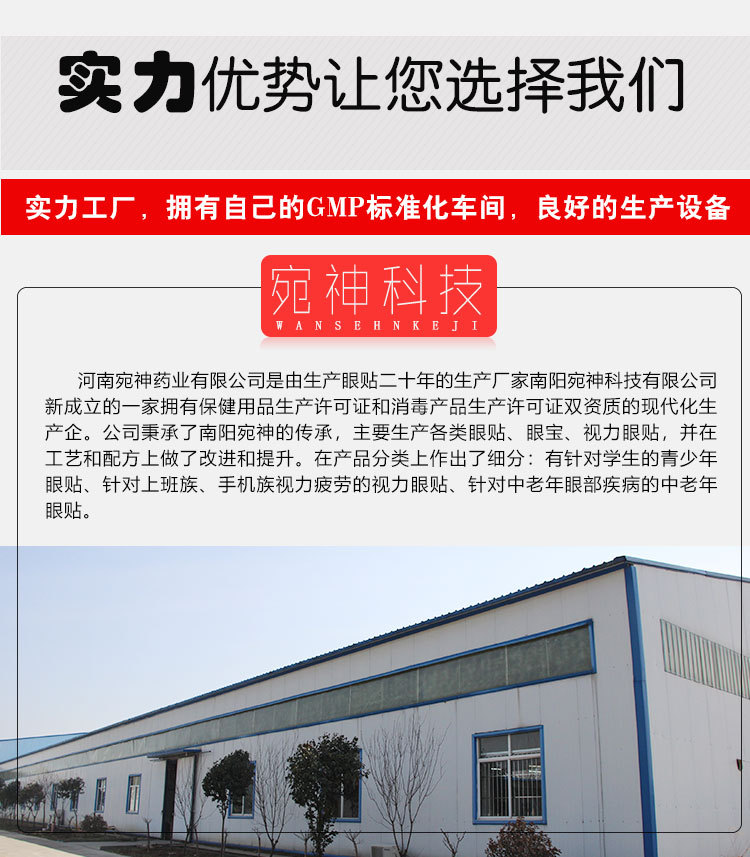 实力优势让您选择我们

实力工厂，拥有自己的GMP标准化车间，良好的生产设备

宛神科技
WANSEHNKEJI

河南宛神药业有限公司是由生产眼贴二十年的生产厂家南阳宛神科技有限公司新成立的一家拥有保健用品生产许可证和消毒产品生产许可证双资质的现代化生产企。公司秉承了南阳宛神的传承，主要生产各类眼贴、眼宝、视力眼贴，并在工艺和配方上做了改进和提升。在产品分类上作出了细分：有针对学生的青少年眼贴、针对上班族、手机族视力疲劳的视力眼贴、针对中老年眼部疾病的中老年眼贴。